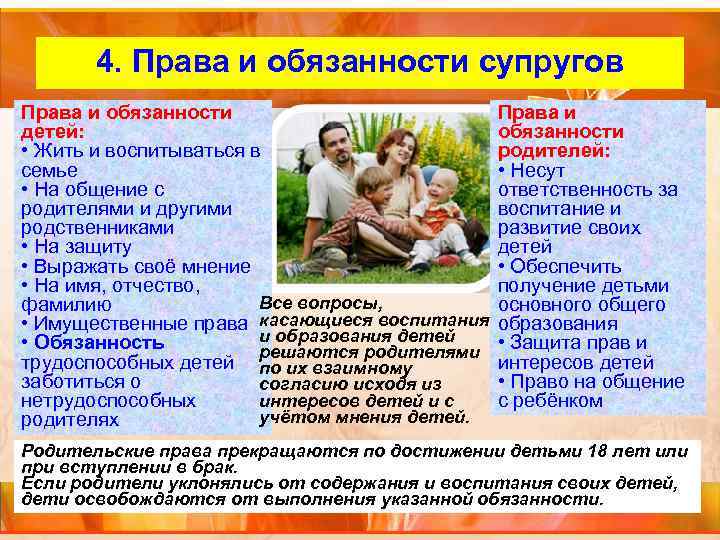 4. Права и обязанности супругов

Права и обязанности детей:
• Жить и воспитываться в семье
• На общение с родителями и другими родственниками
• На защиту
• Выражать своё мнение
• На имя, отчество, фамилию
• Имущественные права
• Обязанность трудоспособных детей заботиться о нетрудоспособных родителях

Все вопросы, касающиеся воспитания и образования детей решаются родителями по их взаимному согласию исходя из интересов детей и с учётом мнения детей.

Права и обязанности родителей:
• Несут ответственность за воспитание и развитие своих детей
• Обеспечить получение детьми основного общего образования
• Защита прав и интересов детей
• Право на общение с ребёнком

Родительские права прекращаются по достижении детьми 18 лет или при вступлении в брак.
Если родители уклонялись от содержания и воспитания своих детей, дети освобождаются от выполнения указанной обязанности.